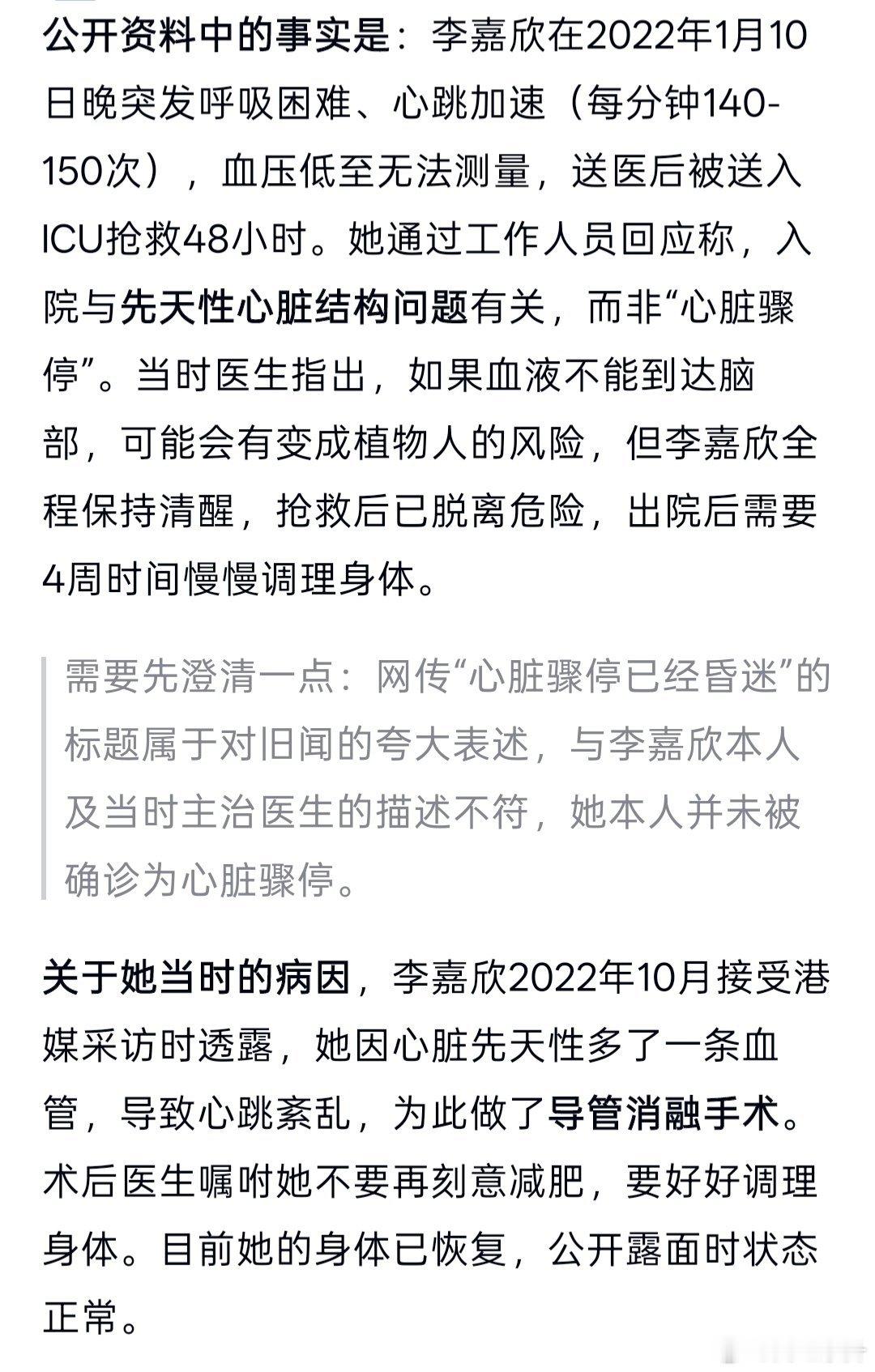 公开资料中的事实是：李嘉欣在2022年1月10日晚突发呼吸困难、心跳加速（每分钟140-150次），血压低至无法测量，送医后被送入ICU抢救48小时。她通过工作人员回应称，入院与先天性心脏结构问题有关，而非“心脏骤停”。当时医生指出，如果血液不能到达脑部，可能会有变成植物人的风险，但李嘉欣全程保持清醒，抢救后已脱离危险，出院后需要4周时间慢慢调理身体。

需要先澄清一点：网传“心脏骤停已经昏迷”的标题属于对旧闻的夸大表述，与李嘉欣本人及当时主治医生的描述不符，她本人并未被确诊为心脏骤停。

关于她当时的病因，李嘉欣2022年10月接受港媒采访时透露，她因心脏先天性多了一条血管，导致心跳紊乱，为此做了导管消融手术。术后医生嘱咐她不要再刻意减肥，要好好调理身体。目前她的身体已恢复，公开露面时状态正常。